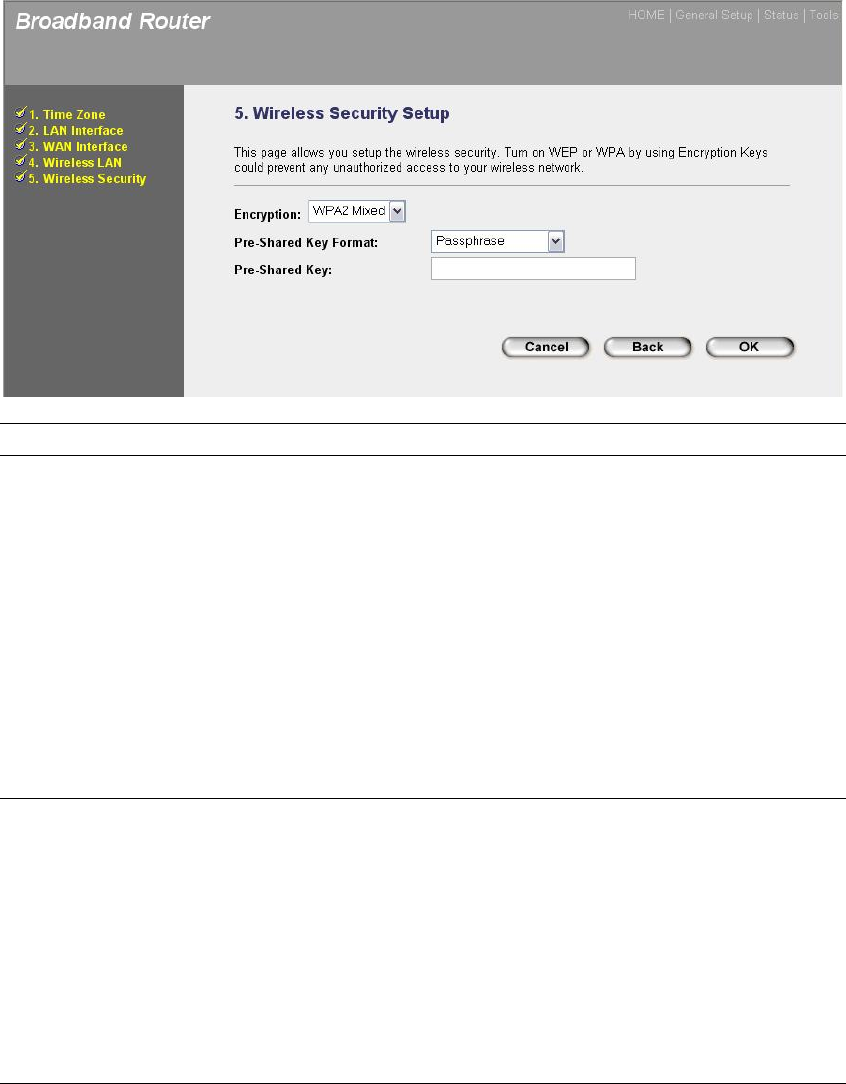 Broadband Router

HOME | General Setup | Status | Tools

1. Time Zone
2. LAN Interface
3. WAN Interface
4. Wireless LAN
5. Wireless Security

5. Wireless Security Setup

This page allows you setup the wireless security. Turn on WEP or WPA by using Encryption Keys could prevent any unauthorized access to your wireless network.

Encryption: WPA2 Mixed

Pre-Shared Key Format: Passphrase

Pre-Shared Key:

Cancel Back OK